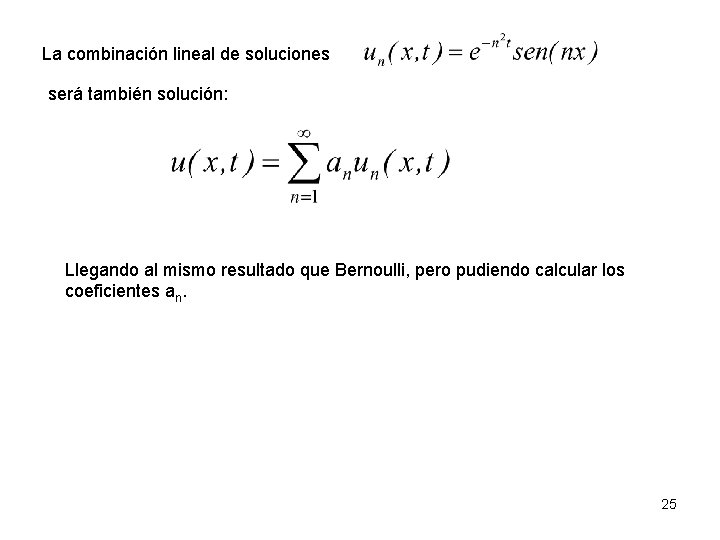 La combinación lineal de soluciones $u_n(x,t) = e^{-n^2 t} sen(nx)$

será también solución:

$u(x,t) = \sum_{n=1}^{\infty} a_n u_n(x,t)$

Llegando al mismo resultado que Bernoulli, pero pudiendo calcular los coeficientes $a_n$.

25